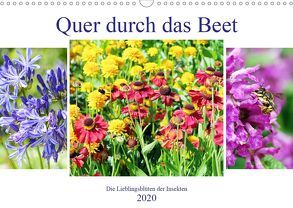 Quer durch das Beet

Die Lieblingsblüten der Insekten

2020